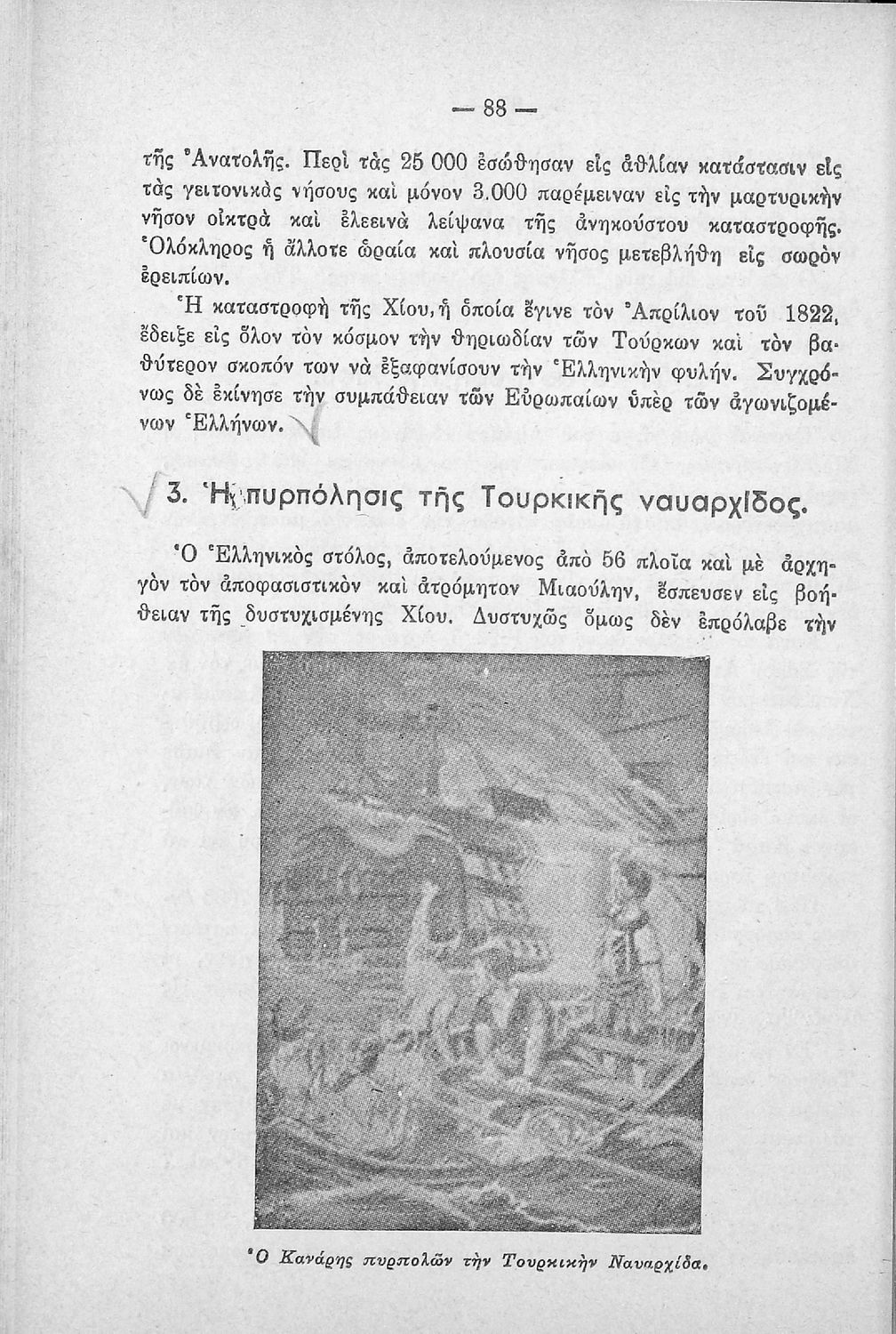 — 88 —

τῆς Ἀνατολῆς. Περὶ τὰς 25 000 ἐσώθησαν εἰς ἀθλίαν κατάστασιν εἰς τὰς γειτονικὰς νήσους καὶ μόνον 3.000 παρέμειναν εἰς τὴν μαρτυρικὴν νῆσον οἰκτρὰ καὶ ἐλεεινὰ λείψανα τῆς ἀνηκούστου καταστροφῆς. Ὁλόκληρος ἡ ἄλλοτε ὡραία καὶ πλουσία νῆσος μετεβλήθη εἰς σωρὸν ἐρειπίων.

Ἡ καταστροφὴ τῆς Χίου, ἡ ὁποία ἔγινε τὸν Ἀπρίλιον τοῦ 1822, ἔδειξε εἰς ὅλον τὸν κόσμον τὴν θηριωδίαν τῶν Τούρκων καὶ τὸν βαθύτερον σκοπόν των νὰ ἐξαφανίσουν τὴν Ἑλληνικὴν φυλήν. Συγχρόνως δὲ ἐκίνησε τὴν συμπάθειαν τῶν Εὐρωπαίων ὑπὲρ τῶν ἀγωνιζομένων Ἑλλήνων.

3. Ἡ πυρπόλησις τῆς Τουρκικῆς ναυαρχίδος.

Ὁ Ἑλληνικὸς στόλος, ἀποτελούμενος ἀπὸ 56 πλοῖα καὶ μὲ ἀρχηγὸν τὸν ἀποφασιστικὸν καὶ ἀτρόμητον Μιαούλην, ἔσπευσεν εἰς βοήθειαν τῆς δυστυχισμένης Χίου. Δυστυχῶς ὅμως δὲν ἐπρόλαβε τὴν

Ὁ Κανάρης πυρπολῶν τὴν Τουρκικὴν Ναυαρχίδα.